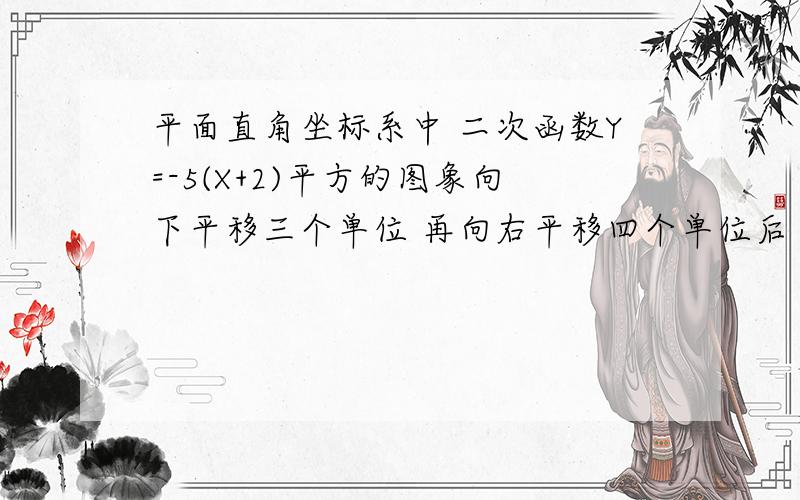 平面直角坐标系中 二次函数Y=-5(X+2)平方的图象向下平移三个单位 再向右平移四个单位后